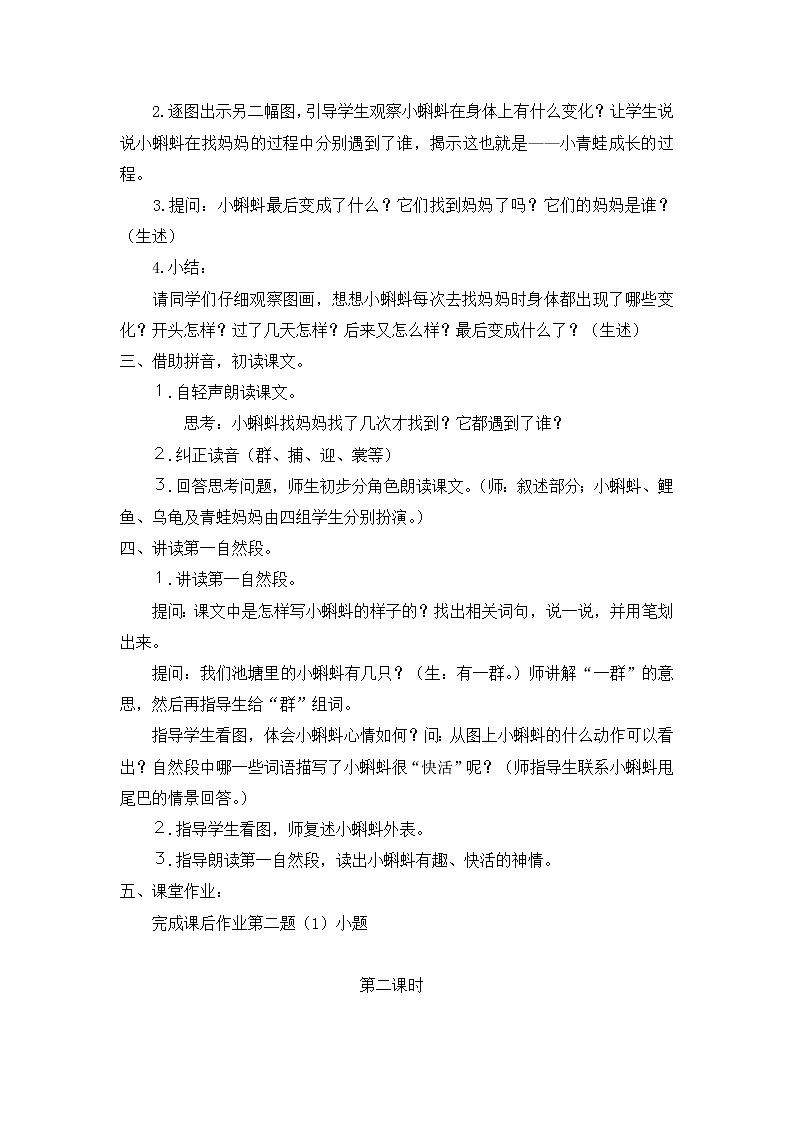 2.逐图出示另二幅图，引导学生观察小蝌蚪在身体上有什么变化？让学生说说小蝌蚪在找妈妈的过程中分别遇到了谁，揭示这也就是——小青蛙成长的过程。

3.提问：小蝌蚪最后变成了什么？它们找到妈妈了吗？它们的妈妈是谁？（生述）

4.小结：

请同学们仔细观察图画，想想小蝌蚪每次去找妈妈时身体都出现了哪些变化？开头怎样？过了几天怎样？后来又怎么样？最后变成什么了？（生述）

三、借助拼音，初读课文。

1.自轻声朗读课文。

思考：小蝌蚪找妈妈找了几次才找到？它都遇到了谁？

2.纠正读音（群、捕、迎、裳等）

3.回答思考问题，师生初步分角色朗读课文。（师：叙述部分；小蝌蚪、鲤鱼、乌龟及青蛙妈妈由四组学生分别扮演。）

四、讲读第一自然段。

1.讲读第一自然段。

提问：课文中是怎样写小蝌蚪的样子的？找出相关词句，说一说，并用笔划出来。

提问：我们池塘里的小蝌蚪有几只？（生：有一群。）师讲解“一群”的意思，然后再指导生给“群”组词。

指导学生看图，体会小蝌蚪心情如何？问：从图上小蝌蚪的什么动作可以看出？自然段中哪一些词语描写了小蝌蚪很“快活”呢？（师指导生联系小蝌蚪甩尾巴的情景回答。）

2.指导学生看图，师复述小蝌蚪外表。

3.指导朗读第一自然段，读出小蝌蚪有趣、快活的神情。

五、课堂作业：

完成课后作业第二题（1）小题

第二课时